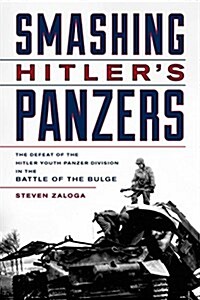 SMASHING
HITLER'S
PANZERS

THE DEFEAT OF THE HITLER YOUTH PANZER DIVISION IN THE
BATTLE OF THE BULGE

STEVEN ZALOGA